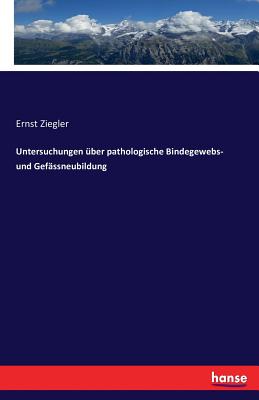 Ernst Ziegler

Untersuchungen über pathologische Bindegewebs- und Gefässneubildung

hanse